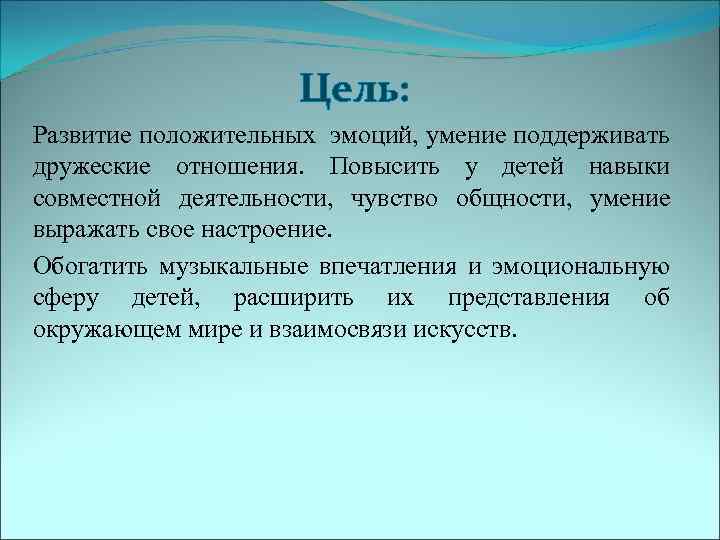 Цель:

Развитие положительных эмоций, умение поддерживать дружеские отношения. Повысить у детей навыки совместной деятельности, чувство общности, умение выражать свое настроение.

Обогатить музыкальные впечатления и эмоциональную сферу детей, расширить их представления об окружающем мире и взаимосвязи искусств.